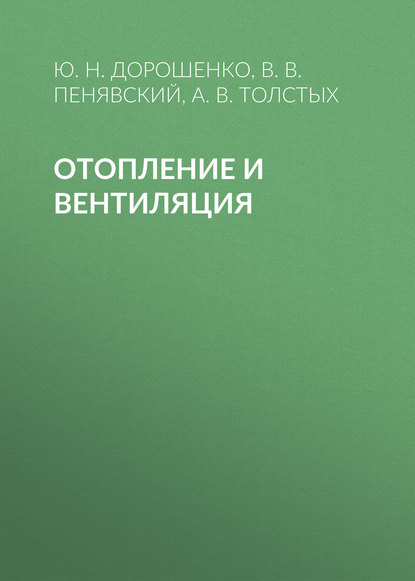 Ю. Н. ДОРОШЕНКО, В. В. ПЕНЯВСКИЙ, А. В. ТОЛСТЫХ

ОТОПЛЕНИЕ И ВЕНТИЛЯЦИЯ